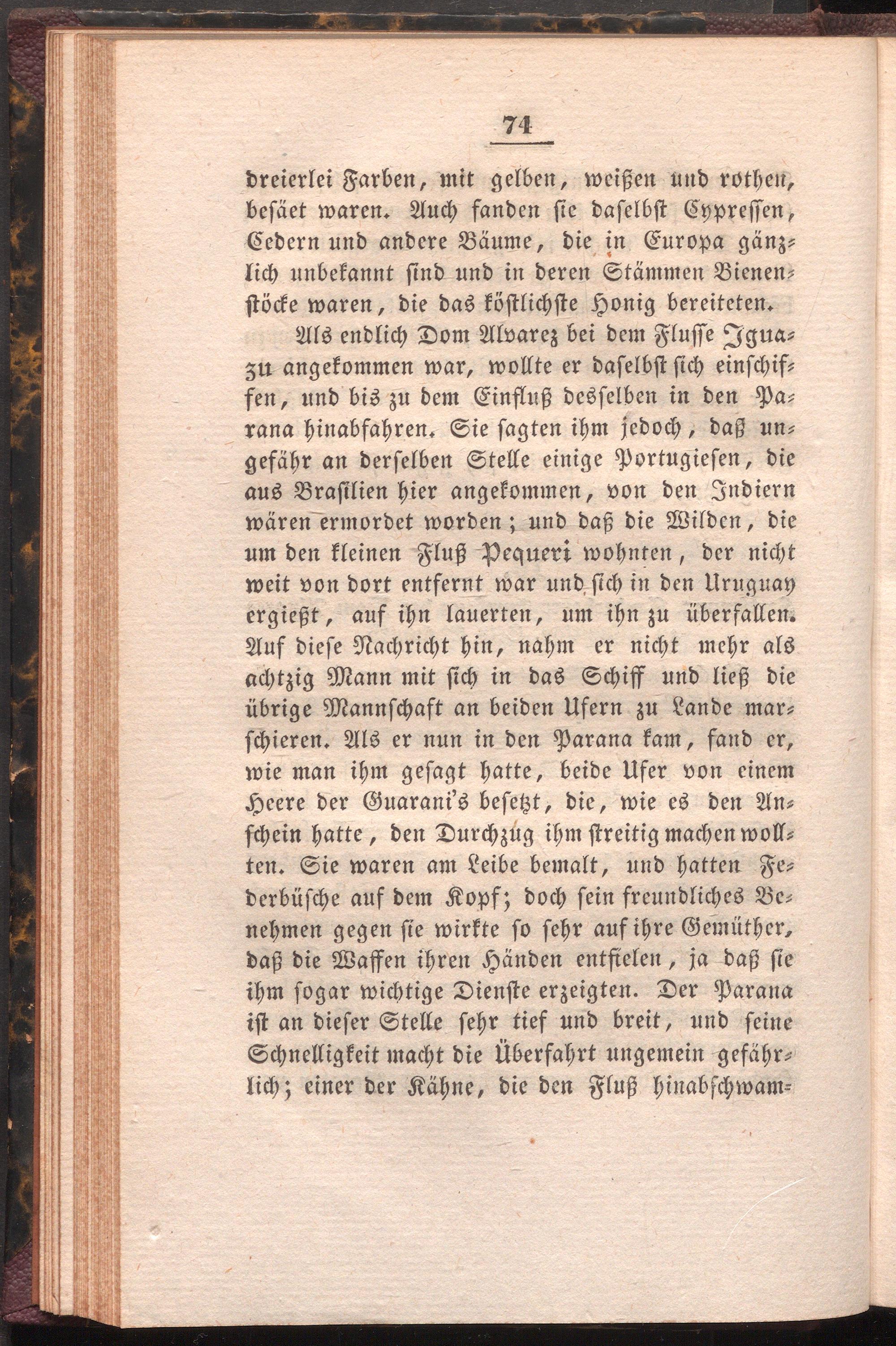 74

dreierlei Farben, mit gelben, weißen und rothen, besäet waren. Auch fanden sie daselbst Cypressen, Cedern und andere Bäume, die in Europa gänzlich unbekannt sind und in deren Stämmen Bienenstöcke waren, die das köstlichste Honig bereiteten.

Als endlich Dom Alvarez bei dem Flusse Iguazu angekommen war, wollte er daselbst sich einschiffen, und bis zu dem Einfluß desselben in den Parana hinabfahren. Sie sagten ihm jedoch, daß ungefähr an derselben Stelle einige Portugiesen, die aus Brasilien hier angekommen, von den Indiern wären ermordet worden; und daß die Wilden, die um den kleinen Fluß Pequeri wohnten, der nicht weit von dort entfernt war und sich in den Uruguay ergießt, auf ihn lauerten, um ihn zu überfallen. Auf diese Nachricht hin, nahm er nicht mehr als achtzig Mann mit sich in das Schiff und ließ die übrige Mannschaft an beiden Ufern zu Lande marschieren. Als er nun in den Parana kam, fand er, wie man ihm gesagt hatte, beide Ufer von einem Heere der Guarani's besetzt, die, wie es den Anschein hatte, den Durchzug ihm streitig machen wollten. Sie waren am Leibe bemalt, und hatten Federbüsche auf dem Kopf; doch sein freundliches Benehmen gegen sie wirkte so sehr auf ihre Gemüther, daß die Waffen ihren Händen entfielen, ja daß sie ihm sogar wichtige Dienste erzeigten. Der Parana ist an dieser Stelle sehr tief und breit, und seine Schnelligkeit macht die Überfahrt ungemein gefährlich; einer der Kähne, die den Fluß hinabschwam-